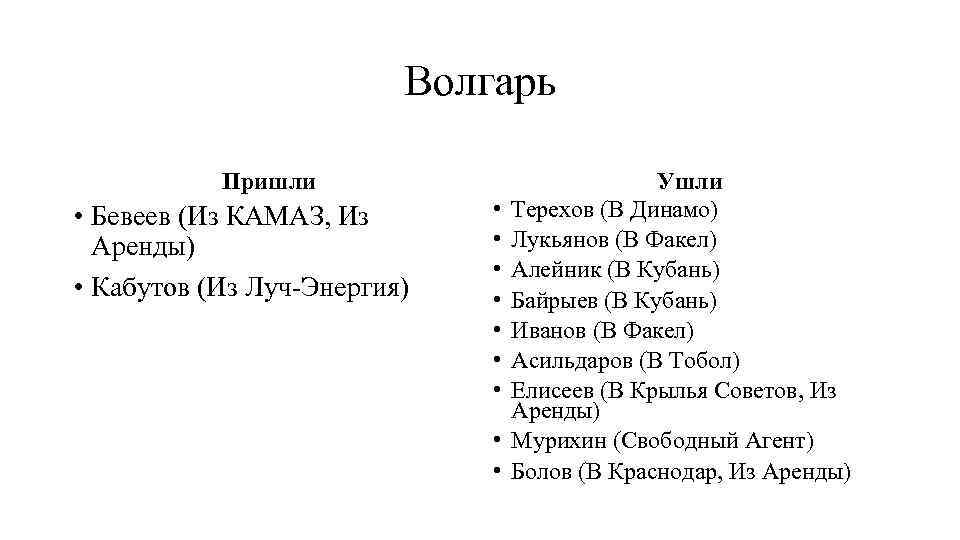 Волгарь

Пришли

• Бевеев (Из КАМАЗ, Из Аренды)
• Кабутов (Из Луч-Энергия)

Ушли

• Терехов (В Динамо)
• Лукьянов (В Факел)
• Алейник (В Кубань)
• Байрыев (В Кубань)
• Иванов (В Факел)
• Асильдаров (В Тобол)
• Елисеев (В Крылья Советов, Из Аренды)
• Мурихин (Свободный Агент)
• Болов (В Краснодар, Из Аренды)